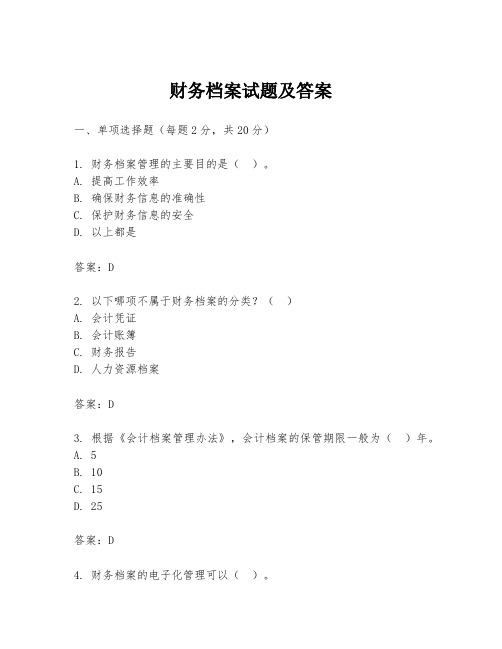 财务档案试题及答案

一、单项选择题（每题2分，共20分）

1. 财务档案管理的主要目的是（ ）。
A. 提高工作效率
B. 确保财务信息的准确性
C. 保护财务信息的安全
D. 以上都是

答案：D

2. 以下哪项不属于财务档案的分类？（ ）
A. 会计凭证
B. 会计账簿
C. 财务报告
D. 人力资源档案

答案：D

3. 根据《会计档案管理办法》，会计档案的保管期限一般为（ ）年。
A. 5
B. 10
C. 15
D. 25

答案：D

4. 财务档案的电子化管理可以（ ）。